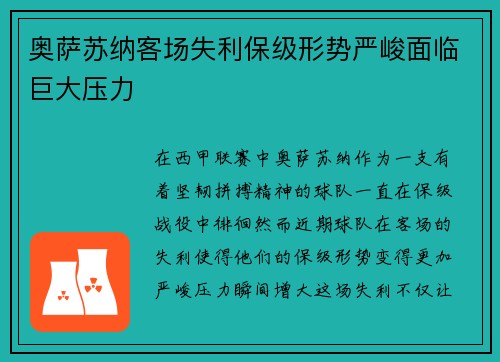 奥萨苏纳客场失利保级形势严峻面临巨大压力

在西甲联赛中奥萨苏纳作为一支有着坚韧拼搏精神的球队一直在保级战役中徘徊然而近期球队在客场的失利使得他们的保级形势变得更加严峻压力瞬间增大这场失利不仅让